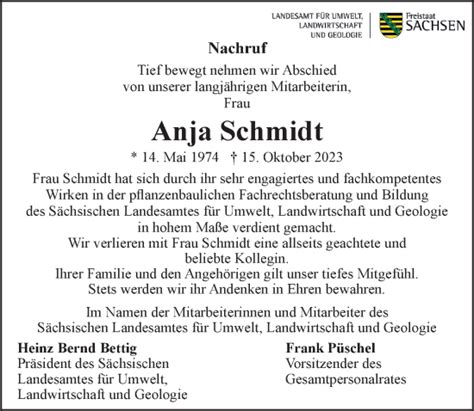 LANDESAMT FÜR UMWELT, LANDWIRTSCHAFT UND GEOLOGIE

Freistaat SACHSEN

Nachruf

Tief bewegt nehmen wir Abschied von unserer langjährigen Mitarbeiterin, Frau

Anja Schmidt

* 14. Mai 1974 † 15. Oktober 2023

Frau Schmidt hat sich durch ihr sehr engagiertes und fachkompetentes Wirken in der pflanzenbaulichen Fachrechtsberatung und Bildung des Sächsischen Landesamtes für Umwelt, Landwirtschaft und Geologie in hohem Maße verdient gemacht.
Wir verlieren mit Frau Schmidt eine allseits geachtete und beliebte Kollegin.
Ihrer Familie und den Angehörigen gilt unser tiefes Mitgefühl.
Stets werden wir ihr Andenken in Ehren bewahren.

Im Namen der Mitarbeiterinnen und Mitarbeiter des Sächsischen Landesamtes für Umwelt, Landwirtschaft und Geologie

Heinz Bernd Bettig
Präsident des Sächsischen Landesamtes für Umwelt, Landwirtschaft und Geologie

Frank Püschel
Vorsitzender des Gesamtpersonalrates